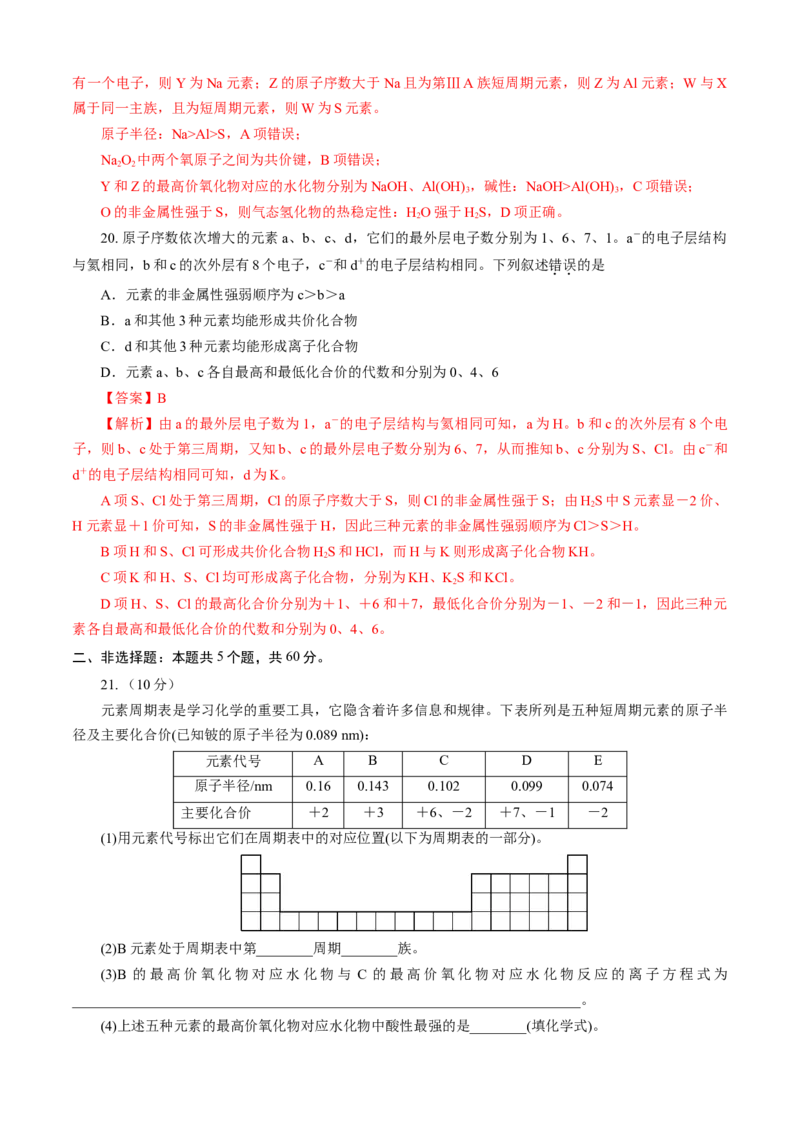 有一个电子，则Y为Na元素；Z的原子序数大于Na且为第ⅢA族短周期元素，则Z为Al元素；W与X属于同一主族，且为短周期元素，则W为S元素。

原子半径：Na>Al>S，A项错误；

$Na_2O_2$中两个氧原子之间为共价键，B项错误；

Y和Z的最高价氧化物对应的水化物分别为NaOH、$Al(OH)_3$，碱性：NaOH>$Al(OH)_3$，C项错误；

O的非金属性强于S，则气态氢化物的热稳定性：$H_2O$强于$H_2S$，D项正确。

20.原子序数依次增大的元素a、b、c、d，它们的最外层电子数分别为1、6、7、1。$a^-$的电子层结构与氦相同，b和c的次外层有8个电子，$c^-$和$d^+$的电子层结构相同。下列叙述错误的是

A．元素的非金属性强弱顺序为c>b>a

B．a和其他3种元素均能形成共价化合物

C．d和其他3种元素均能形成离子化合物

D．元素a、b、c各自最高和最低化合价的代数和分别为0、4、6

【答案】B

【解析】由a的最外层电子数为1，$a^-$的电子层结构与氦相同可知，a为H。b和c的次外层有8个电子，则b、c处于第三周期，又知b、c的最外层电子数分别为6、7，从而推知b、c分别为S、Cl。由$c^-$和$d^+$的电子层结构相同可知，d为K。

A项S、Cl处于第三周期，Cl的原子序数大于S，则Cl的非金属性强于S；由$H_2S$中S元素显－2价、H元素显＋1价可知，S的非金属性强于H，因此三种元素的非金属性强弱顺序为Cl>S>H。

B项H和S、Cl可形成共价化合物$H_2S$和HCl，而H与K则形成离子化合物KH。

C项K和H、S、Cl均可形成离子化合物，分别为KH、$K_2S$和KCl。

D项H、S、Cl的最高化合价分别为＋1、＋6和＋7，最低化合价分别为－1、－2和－1，因此三种元素各自最高和最低化合价的代数和分别为0、4、6。

二、非选择题：本题共5个题，共60分。

21.（10分）

元素周期表是学习化学的重要工具，它隐含着许多信息和规律。下表所列是五种短周期元素的原子半径及主要化合价(已知铍的原子半径为0.089 nm)：

| 元素代号 | A | B | C | D | E |
|---|---|---|---|---|---|
| 原子半径/nm | 0.16 | 0.143 | 0.102 | 0.099 | 0.074 |
| 主要化合价 | ＋2 | ＋3 | ＋6、－2 | ＋7、－1 | －2 |

(1)用元素代号标出它们在周期表中的对应位置(以下为周期表的一部分)。

(2)B元素处于周期表中第____周期____族。

(3)B的最高价氧化物对应水化物与C的最高价氧化物对应水化物反应的离子方程式为____。

(4)上述五种元素的最高价氧化物对应水化物中酸性最强的是____(填化学式)。